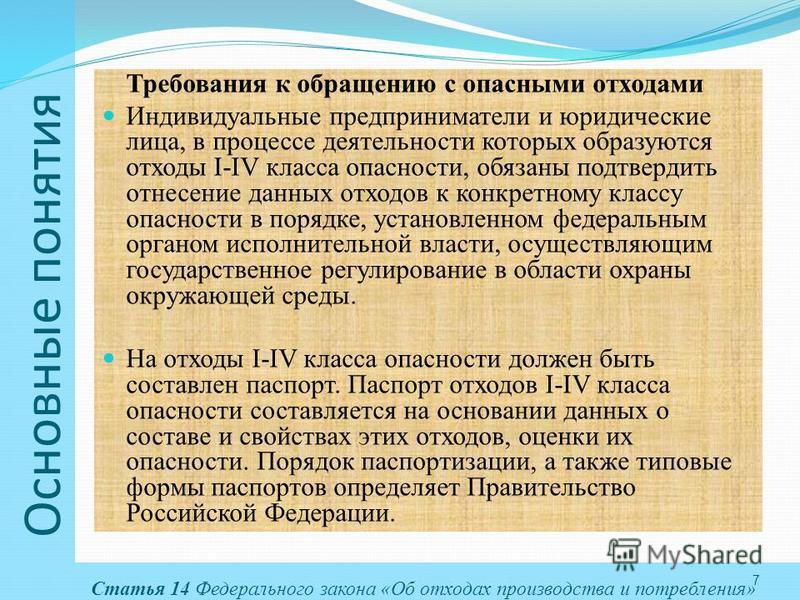 Основные понятия

Требования к обращению с опасными отходами

Индивидуальные предприниматели и юридические лица, в процессе деятельности которых образуются отходы I-IV класса опасности, обязаны подтвердить отнесение данных отходов к конкретному классу опасности в порядке, установленном федеральным органом исполнительной власти, осуществляющим государственное регулирование в области охраны окружающей среды.

На отходы I-IV класса опасности должен быть составлен паспорт. Паспорт отходов I-IV класса опасности составляется на основании данных о составе и свойствах этих отходов, оценки их опасности. Порядок паспортизации, а также типовые формы паспортов определяет Правительство Российской Федерации.

MyShared

7

Статья 14 Федерального закона «Об отходах производства и потребления»